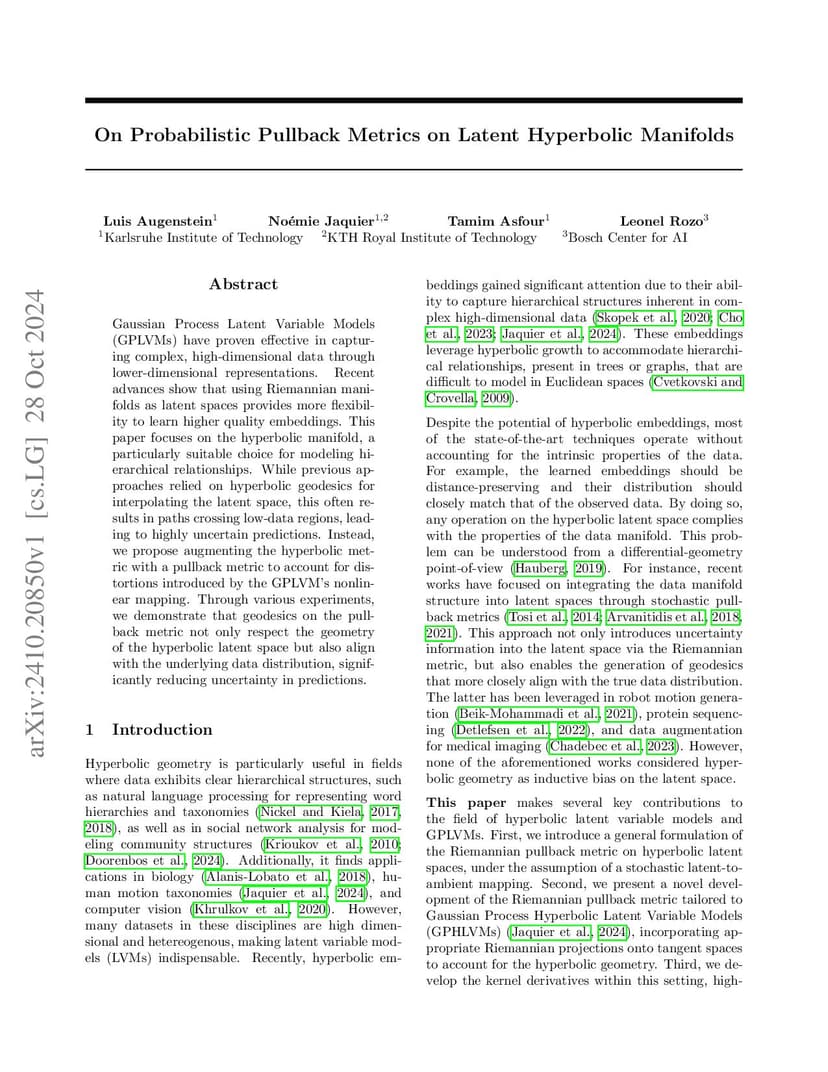 arXiv:2410.20850v1 [cs.LG] 28 Oct 2024

On Probabilistic Pullback Metrics on Latent Hyperbolic Manifolds

Luis Augenstein$^1$ Noémie Jaquier$^{1,2}$ Tamim Asfour$^1$ Leonel Rozo$^3$
$^1$Karlsruhe Institute of Technology $^2$KTH Royal Institute of Technology $^3$Bosch Center for AI

Abstract

Gaussian Process Latent Variable Models (GPLVMs) have proven effective in capturing complex, high-dimensional data through lower-dimensional representations. Recent advances show that using Riemannian manifolds as latent spaces provides more flexibility to learn higher quality embeddings. This paper focuses on the hyperbolic manifold, a particularly suitable choice for modeling hierarchical relationships. While previous approaches relied on hyperbolic geodesics for interpolating the latent space, this often results in paths crossing low-data regions, leading to highly uncertain predictions. Instead, we propose augmenting the hyperbolic metric with a pullback metric to account for distortions introduced by the GPLVM's nonlinear mapping. Through various experiments, we demonstrate that geodesics on the pullback metric not only respect the geometry of the hyperbolic latent space but also align with the underlying data distribution, significantly reducing uncertainty in predictions.

1 Introduction

Hyperbolic geometry is particularly useful in fields where data exhibits clear hierarchical structures, such as natural language processing for representing word hierarchies and taxonomies (Nickel and Kiela, 2017, 2018), as well as in social network analysis for modeling community structures (Krioukov et al., 2010; Doorenbos et al., 2024). Additionally, it finds applications in biology (Alanis-Lobato et al., 2018), human motion taxonomies (Jaquier et al., 2024), and computer vision (Khrulkov et al., 2020). However, many datasets in these disciplines are high dimensional and hetereogenous, making latent variable models (LVMs) indispensable. Recently, hyperbolic embeddings gained significant attention due to their ability to capture hierarchical structures inherent in complex high-dimensional data (Skopek et al., 2020; Cho et al., 2023; Jaquier et al., 2024). These embeddings leverage hyperbolic growth to accommodate hierarchical relationships, present in trees or graphs, that are difficult to model in Euclidean spaces (Cvetkovski and Crovella, 2009).

Despite the potential of hyperbolic embeddings, most of the state-of-the-art techniques operate without accounting for the intrinsic properties of the data. For example, the learned embeddings should be distance-preserving and their distribution should closely match that of the observed data. By doing so, any operation on the hyperbolic latent space complies with the properties of the data manifold. This problem can be understood from a differential-geometry point-of-view (Hauberg, 2019). For instance, recent works have focused on integrating the data manifold structure into latent spaces through stochastic pullback metrics (Tosi et al., 2014; Arvanitidis et al., 2018, 2021). This approach not only introduces uncertainty information into the latent space via the Riemannian metric, but also enables the generation of geodesics that more closely align with the true data distribution. The latter has been leveraged in robot motion generation (Beik-Mohammadi et al., 2021), protein sequencing (Detlefsen et al., 2022), and data augmentation for medical imaging (Chadebec et al., 2023). However, none of the aforementioned works considered hyperbolic geometry as inductive bias on the latent space.

This paper makes several key contributions to the field of hyperbolic latent variable models and GPLVMs. First, we introduce a general formulation of the Riemannian pullback metric on hyperbolic latent spaces, under the assumption of a stochastic latent-to-ambient mapping. Second, we present a novel development of the Riemannian pullback metric tailored to Gaussian Process Hyperbolic Latent Variable Models (GPHLVMs) (Jaquier et al., 2024), incorporating appropriate Riemannian projections onto tangent spaces to account for the hyperbolic geometry. Third, we develop the kernel derivatives within this setting, high-